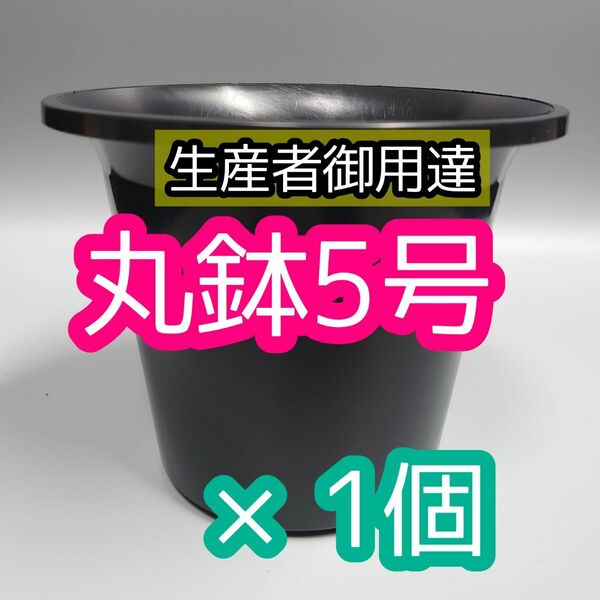 生産者御用達

丸鉢5号

× 1個